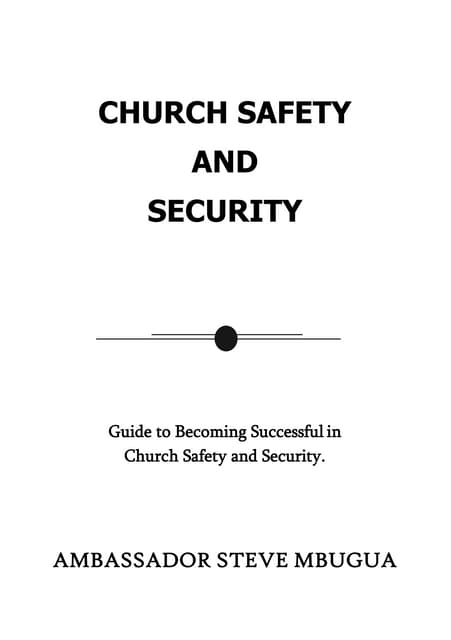 CHURCH SAFETY
AND
SECURITY

Guide to Becoming Successful in Church Safety and Security.

AMBASSADOR STEVE MBUGUA